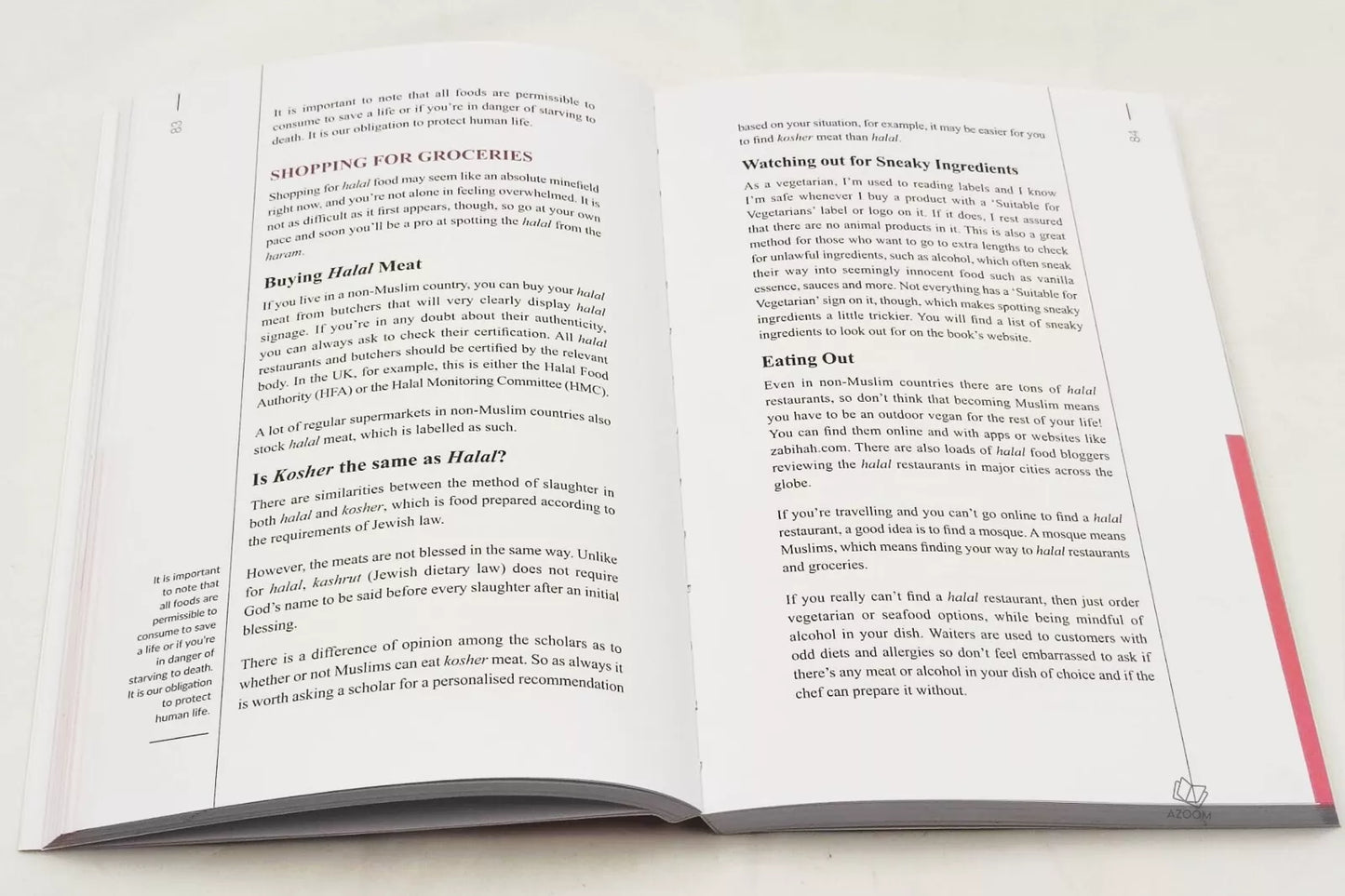 83

It is important to note that all foods are permissible to consume to save a life or if you're in danger of starving to death. It is our obligation to protect human life.

SHOPPING FOR GROCERIES

Shopping for halal food may seem like an absolute minefield right now, and you're not alone in feeling overwhelmed. It is not as difficult as it first appears, though, so go at your own pace and soon you'll be a pro at spotting the halal from the haram.

Buying Halal Meat

If you live in a non-Muslim country, you can buy your halal meat from butchers that will very clearly display halal signage. If you're in any doubt about their authenticity, you can always ask to check their certification. All halal restaurants and butchers should be certified by the relevant body. In the UK, for example, this is either the Halal Food Authority (HFA) or the Halal Monitoring Committee (HMC).

A lot of regular supermarkets in non-Muslim countries also stock halal meat, which is labelled as such.

Is Kosher the same as Halal?

There are similarities between the method of slaughter in both halal and kosher, which is food prepared according to the requirements of Jewish law.

However, the meats are not blessed in the same way. Unlike for halal, kashrut (Jewish dietary law) does not require God's name to be said before every slaughter after an initial blessing.

There is a difference of opinion among the scholars as to whether or not Muslims can eat kosher meat. So as always it is worth asking a scholar for a personalised recommendation

It is important to note that all foods are permissible to consume to save a life or if you're in danger of starving to death. It is our obligation to protect human life.

84

based on your situation, for example, it may be easier for you to find kosher meat than halal.

Watching out for Sneaky Ingredients

As a vegetarian, I'm used to reading labels and I know I'm safe whenever I buy a product with a 'Suitable for Vegetarians' label or logo on it. If it does, I rest assured that there are no animal products in it. This is also a great method for those who want to go to extra lengths to check for unlawful ingredients, such as alcohol, which often sneak their way into seemingly innocent food such as vanilla essence, sauces and more. Not everything has a 'Suitable for Vegetarian' sign on it, though, which makes spotting sneaky ingredients a little trickier. You will find a list of sneaky ingredients to look out for on the book's website.

Eating Out

Even in non-Muslim countries there are tons of halal restaurants, so don't think that becoming Muslim means you have to be an outdoor vegan for the rest of your life! You can find them online and with apps or websites like zabihah.com. There are also loads of halal food bloggers reviewing the halal restaurants in major cities across the globe.

If you're travelling and you can't go online to find a halal restaurant, a good idea is to find a mosque. A mosque means Muslims, which means finding your way to halal restaurants and groceries.

If you really can't find a halal restaurant, then just order vegetarian or seafood options, while being mindful of alcohol in your dish. Waiters are used to customers with odd diets and allergies so don't feel embarrassed to ask if there's any meat or alcohol in your dish of choice and if the chef can prepare it without.

AZOOM